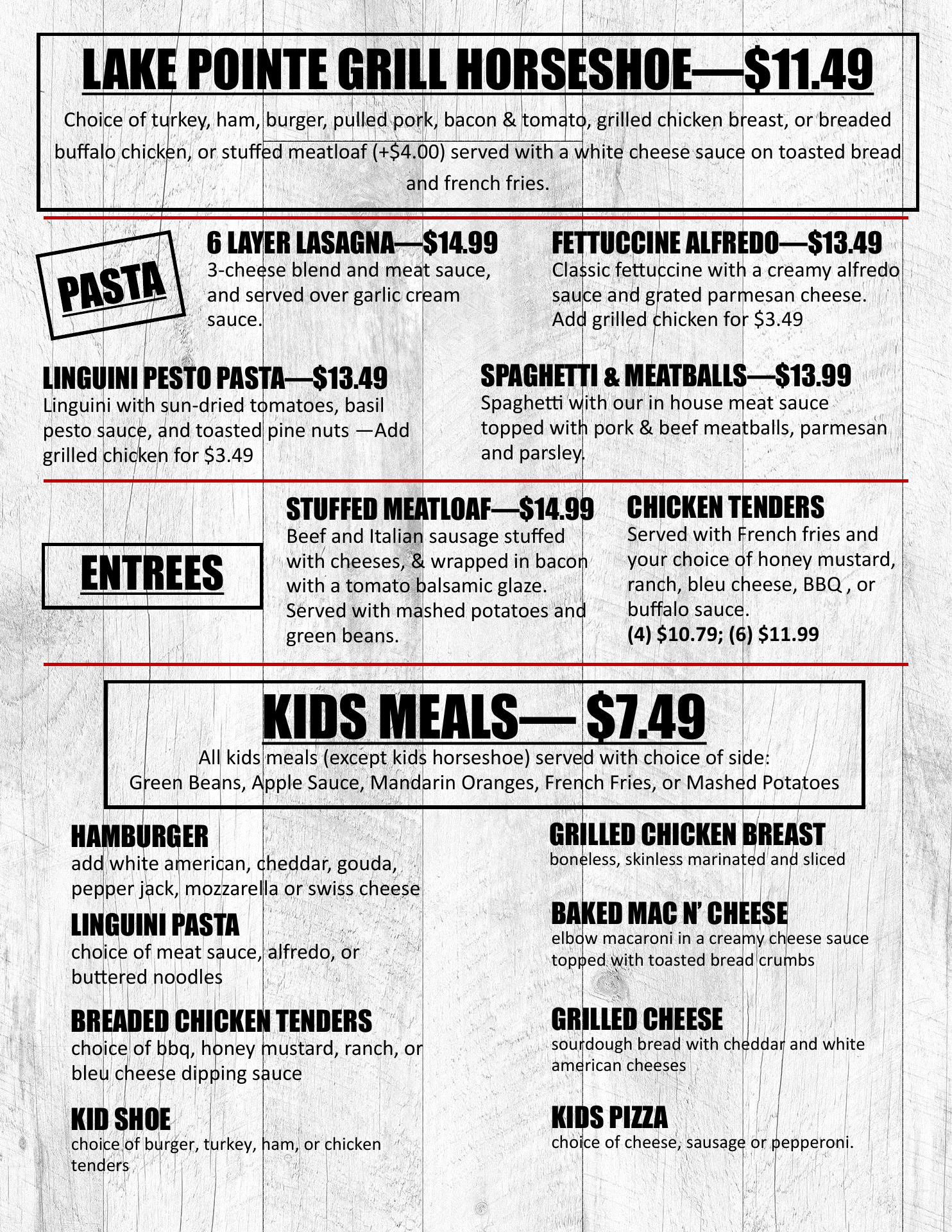 LAKE POINTE GRILL HORSESHOE—$11.49

Choice of turkey, ham, burger, pulled pork, bacon & tomato, grilled chicken breast, or breaded buffalo chicken, or stuffed meatloaf (+$4.00) served with a white cheese sauce on toasted bread and french fries.

PASTA

6 LAYER LASAGNA—$14.99
3-cheese blend and meat sauce, and served over garlic cream sauce.

FETTUCCINE ALFREDO—$13.49
Classic fettuccine with a creamy alfredo sauce and grated parmesan cheese. Add grilled chicken for $3.49

LINGUINI PESTO PASTA—$13.49
Linguini with sun-dried tomatoes, basil pesto sauce, and toasted pine nuts —Add grilled chicken for $3.49

SPAGHETTI & MEATBALLS—$13.99
Spaghetti with our in house meat sauce topped with pork & beef meatballs, parmesan and parsley.

ENTREES

STUFFED MEATLOAF—$14.99
Beef and Italian sausage stuffed with cheeses, & wrapped in bacon with a tomato balsamic glaze. Served with mashed potatoes and green beans.

CHICKEN TENDERS
Served with French fries and your choice of honey mustard, ranch, bleu cheese, BBQ , or buffalo sauce.
(4) $10.79; (6) $11.99

KIDS MEALS— $7.49
All kids meals (except kids horseshoe) served with choice of side:
Green Beans, Apple Sauce, Mandarin Oranges, French Fries, or Mashed Potatoes

HAMBURGER
add white american, cheddar, gouda, pepper jack, mozzarella or swiss cheese

LINGUINI PASTA
choice of meat sauce, alfredo, or buttered noodles

BREADED CHICKEN TENDERS
choice of bbq, honey mustard, ranch, or bleu cheese dipping sauce

KID SHOE
choice of burger, turkey, ham, or chicken tenders

GRILLED CHICKEN BREAST
boneless, skinless marinated and sliced

BAKED MAC N' CHEESE
elbow macaroni in a creamy cheese sauce topped with toasted bread crumbs

GRILLED CHEESE
sourdough bread with cheddar and white american cheeses

KIDS PIZZA
choice of cheese, sausage or pepperoni.